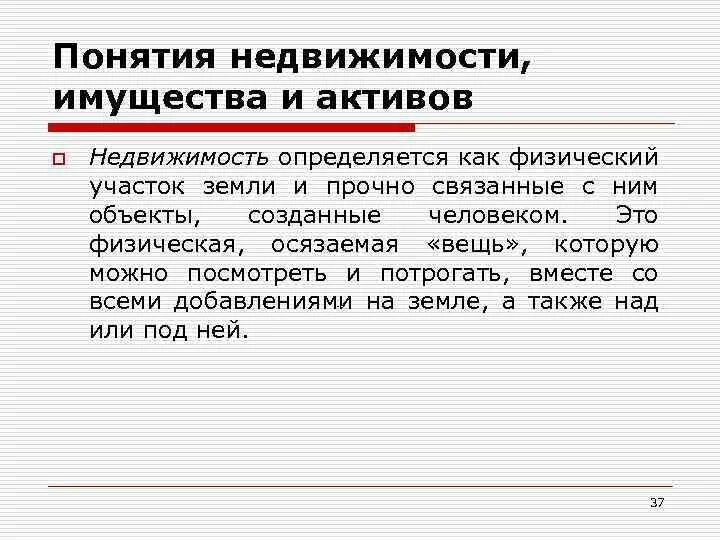 Понятия недвижимости, имущества и активов

Недвижимость определяется как физический участок земли и прочно связанные с ним объекты, созданные человеком. Это физическая, осязаемая «вещь», которую можно посмотреть и потрогать, вместе со всеми добавлениями на земле, а также над или под ней.

37